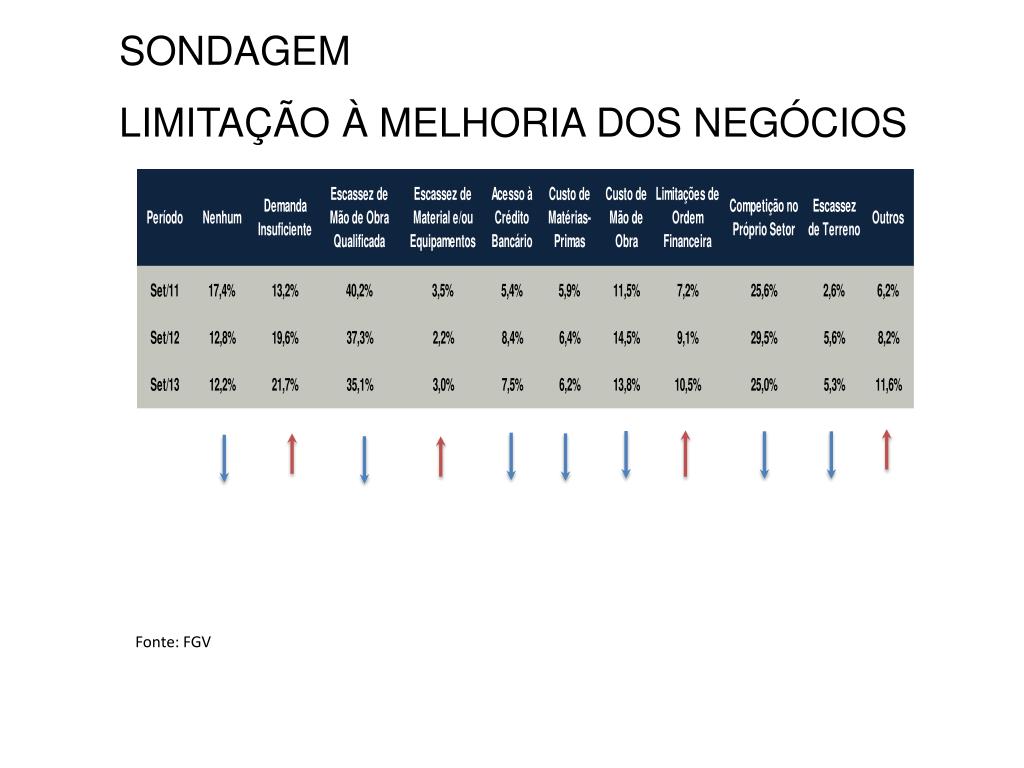 SONDAGEM

LIMITAÇÃO À MELHORIA DOS NEGÓCIOS

| Período | Nenhum | Demanda Insuficiente | Escassez de Mão de Obra Qualificada | Escassez de Material e/ou Equipamentos | Acesso à Crédito Bancário | Custo de Matérias-Primas | Custo de Mão de Obra | Limitações de Ordem Financeira | Competição no Próprio Setor | Escassez de Terreno | Outros |
|---|---|---|---|---|---|---|---|---|---|---|---|
| Set/11 | 17,4% | 13,2% | 40,2% | 3,5% | 5,4% | 5,9% | 11,5% | 7,2% | 25,6% | 2,6% | 6,2% |
| Set/12 | 12,8% | 19,6% | 37,3% | 2,2% | 8,4% | 6,4% | 14,5% | 9,1% | 29,5% | 5,6% | 8,2% |
| Set/13 | 12,2% | 21,7% | 35,1% | 3,0% | 7,5% | 6,2% | 13,8% | 10,5% | 25,0% | 5,3% | 11,6% |

Fonte: FGV